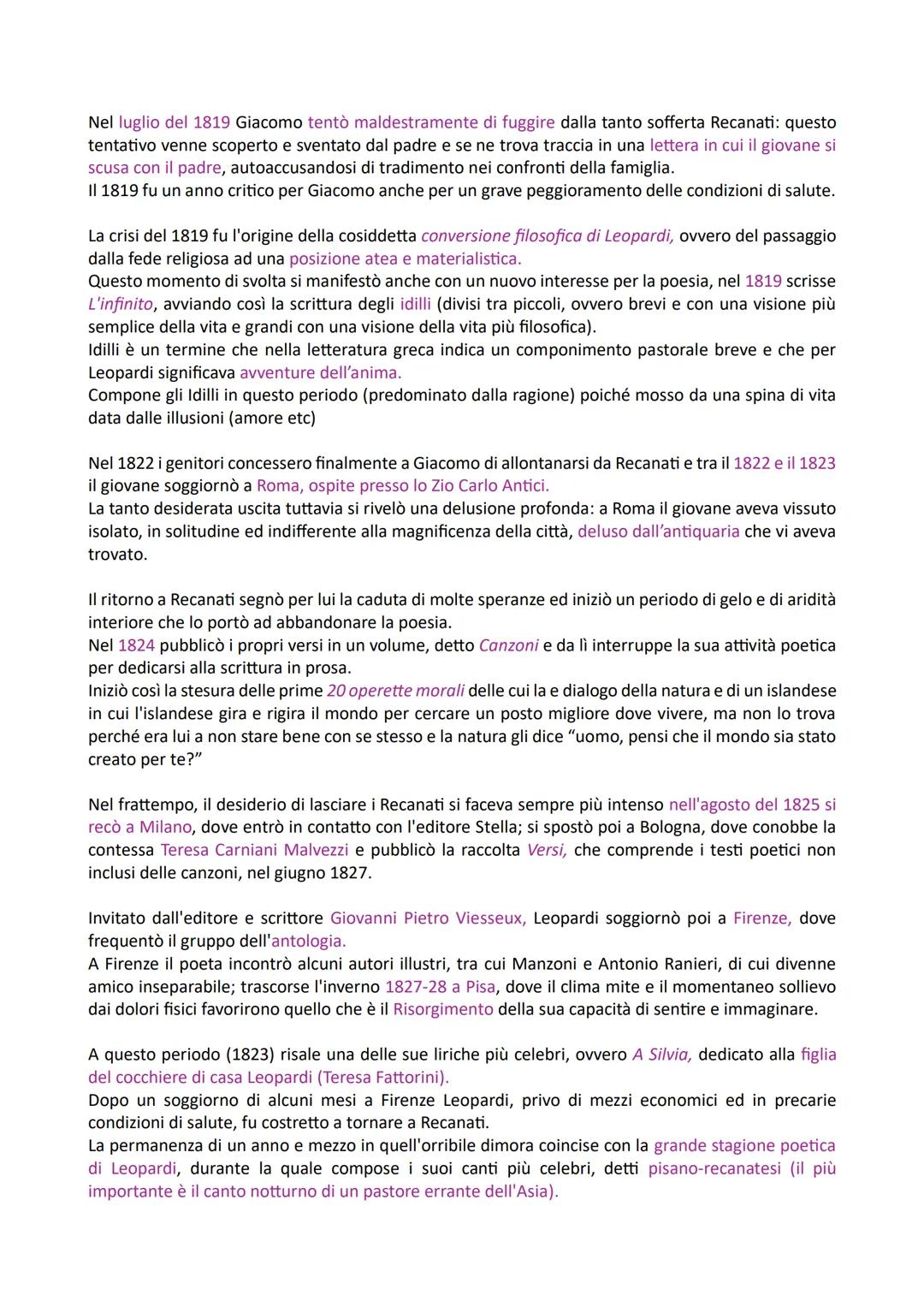 Nel luglio del 1819 Giacomo tentò maldestramente di fuggire dalla tanto sofferta Recanati: questo tentativo venne scoperto e sventato dal padre e se ne trova traccia in una lettera in cui il giovane si scusa con il padre, autoaccusandosi di tradimento nei confronti della famiglia.
Il 1819 fu un anno critico per Giacomo anche per un grave peggioramento delle condizioni di salute.

La crisi del 1819 fu l'origine della cosiddetta conversione filosofica di Leopardi, ovvero del passaggio dalla fede religiosa ad una posizione atea e materialistica.
Questo momento di svolta si manifestò anche con un nuovo interesse per la poesia, nel 1819 scrisse L'infinito, avviando così la scrittura degli idilli (divisi tra piccoli, ovvero brevi e con una visione più semplice della vita e grandi con una visione della vita più filosofica).
Idilli è un termine che nella letteratura greca indica un componimento pastorale breve e che per Leopardi significava avventure dell'anima.
Compone gli Idilli in questo periodo (predominato dalla ragione) poiché mosso da una spina di vita data dalle illusioni (amore etc)

Nel 1822 i genitori concessero finalmente a Giacomo di allontanarsi da Recanati e tra il 1822 e il 1823 il giovane soggiornò a Roma, ospite presso lo Zio Carlo Antici.
La tanto desiderata uscita tuttavia si rivelò una delusione profonda: a Roma il giovane aveva vissuto isolato, in solitudine ed indifferente alla magnificenza della città, deluso dall'antiquaria che vi aveva trovato.

Il ritorno a Recanati segnò per lui la caduta di molte speranze ed iniziò un periodo di gelo e di aridità interiore che lo portò ad abbandonare la poesia.
Nel 1824 pubblicò i propri versi in un volume, detto Canzoni e da lì interruppe la sua attività poetica per dedicarsi alla scrittura in prosa.
Iniziò così la stesura delle prime 20 operette morali delle cui la e dialogo della natura e di un islandese in cui l'islandese gira e rigira il mondo per cercare un posto migliore dove vivere, ma non lo trova perché era lui a non stare bene con se stesso e la natura gli dice "uomo, pensi che il mondo sia stato creato per te?"

Nel frattempo, il desiderio di lasciare i Recanati si faceva sempre più intenso nell'agosto del 1825 si recò a Milano, dove entrò in contatto con l'editore Stella; si spostò poi a Bologna, dove conobbe la contessa Teresa Carniani Malvezzi e pubblicò la raccolta Versi, che comprende i testi poetici non inclusi delle canzoni, nel giugno 1827.

Invitato dall'editore e scrittore Giovanni Pietro Viesseux, Leopardi soggiornò poi a Firenze, dove frequentò il gruppo dell'antologia.
A Firenze il poeta incontrò alcuni autori illustri, tra cui Manzoni e Antonio Ranieri, di cui divenne amico inseparabile; trascorse l'inverno 1827-28 a Pisa, dove il clima mite e il momentaneo sollievo dai dolori fisici favorirono quello che è il Risorgimento della sua capacità di sentire e immaginare.

A questo periodo (1823) risale una delle sue liriche più celebri, ovvero A Silvia, dedicato alla figlia del cocchiere di casa Leopardi (Teresa Fattorini).
Dopo un soggiorno di alcuni mesi a Firenze Leopardi, privo di mezzi economici ed in precarie condizioni di salute, fu costretto a tornare a Recanati.
La permanenza di un anno e mezzo in quell'orribile dimora coincise con la grande stagione poetica di Leopardi, durante la quale compose i suoi canti più celebri, detti pisano-recanatesi (il più importante è il canto notturno di un pastore errante dell'Asia).